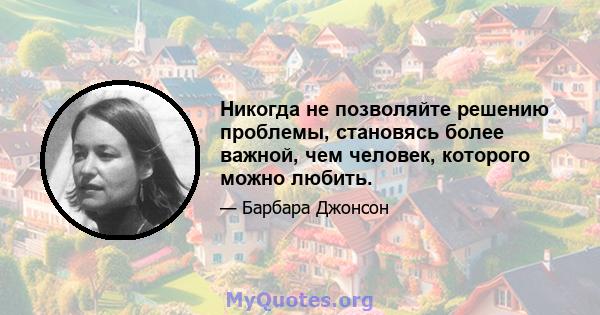 Никогда не позволяйте решению проблемы, становясь более важной, чем человек, которого можно любить.

— Барбара Джонсон

MyQuotes.org